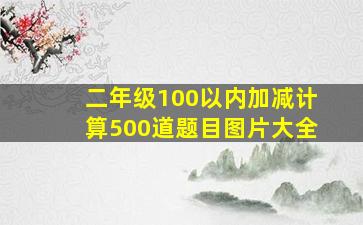 二年级100以内加减计算500道题目图片大全